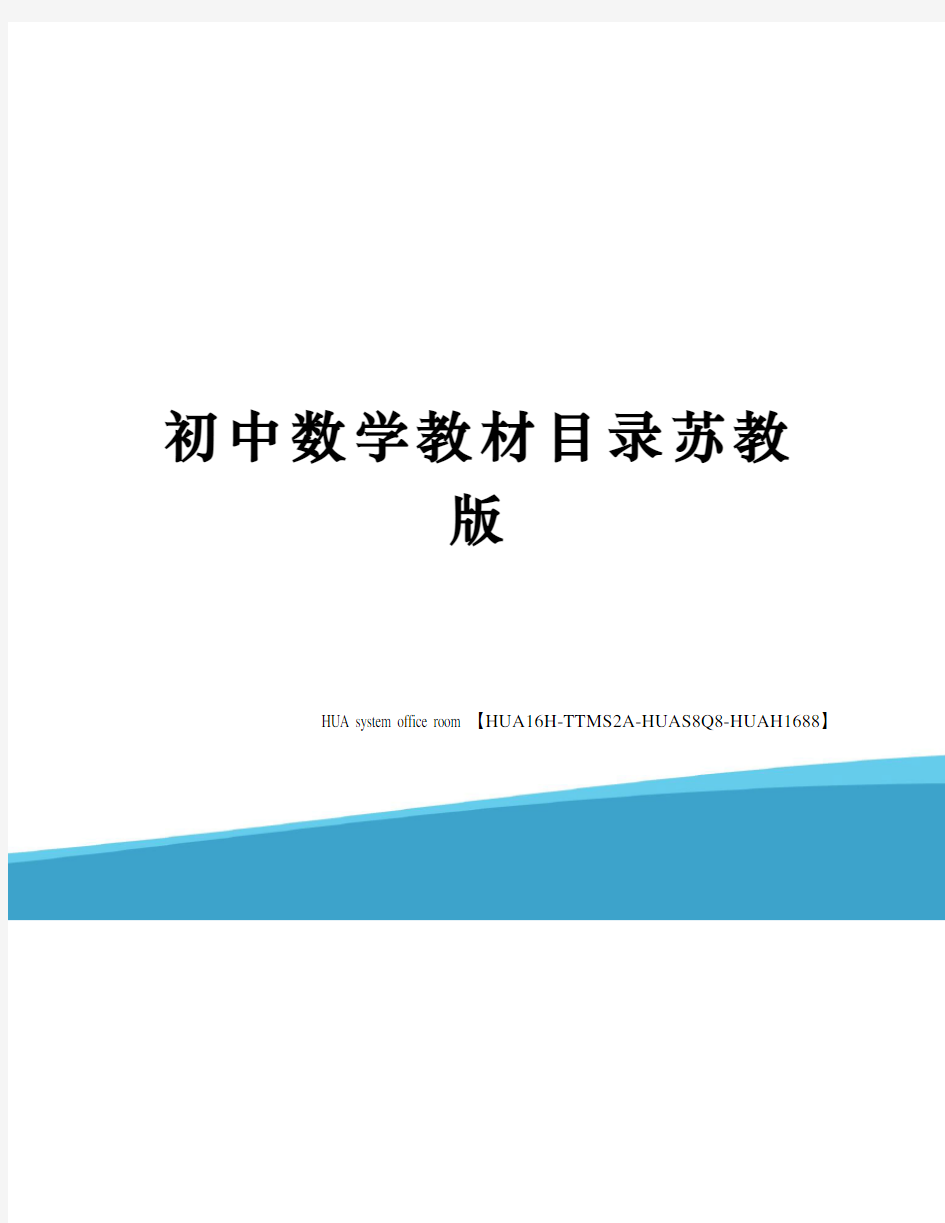 初中数学教材目录苏教版

HUA system office room 【HUA16H-TTMS2A-HUAS8Q8-HUAH1688】